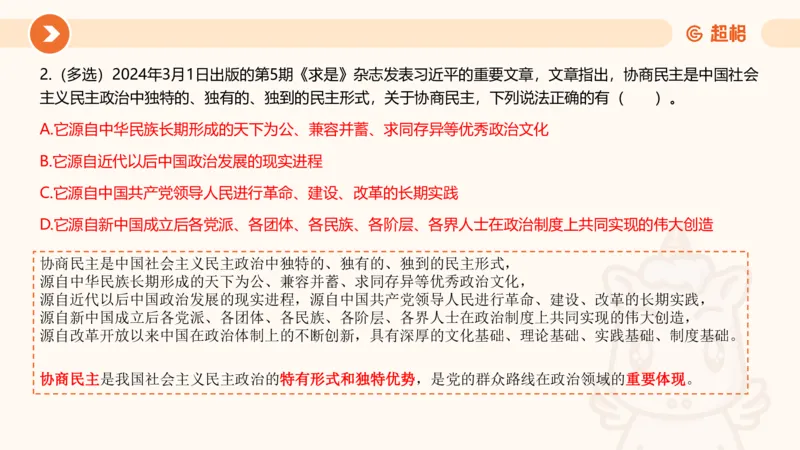 超格

2.（多选）2024年3月1日出版的第5期《求是》杂志发表习近平的重要文章，文章指出，协商民主是中国社会主义民主政治中独特的、独有的、独到的民主形式，关于协商民主，下列说法正确的有（　　）。

A.它源自中华民族长期形成的天下为公、兼容并蓄、求同存异等优秀政治文化

B.它源自近代以后中国政治发展的现实进程

C.它源自中国共产党领导人民进行革命、建设、改革的长期实践

D.它源自新中国成立后各党派、各团体、各民族、各阶层、各界人士在政治制度上共同实现的伟大创造

协商民主是中国社会主义民主政治中独特的、独有的、独到的民主形式，
源自中华民族长期形成的天下为公、兼容并蓄、求同存异等优秀政治文化，
源自近代以后中国政治发展的现实进程，源自中国共产党领导人民进行革命、建设、改革的长期实践，
源自新中国成立后各党派、各团体、各民族、各阶层、各界人士在政治制度上共同实现的伟大创造，
源自改革开放以来中国在政治体制上的不断创新，具有深厚的文化基础、理论基础、实践基础、制度基础。

协商民主是我国社会主义民主政治的特有形式和独特优势，是党的群众路线在政治领域的重要体现。